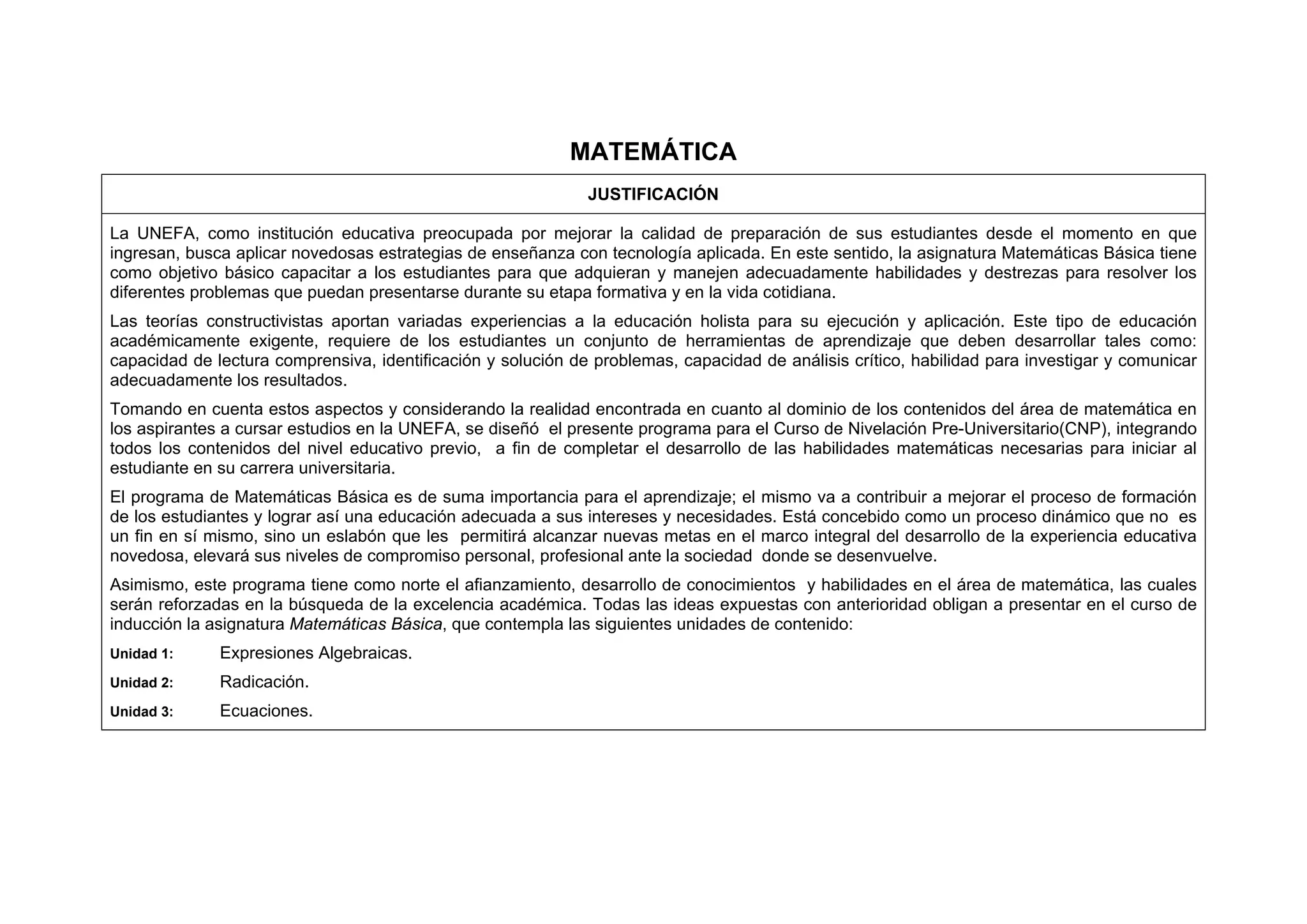 MATEMÁTICA

JUSTIFICACIÓN

La UNEFA, como institución educativa preocupada por mejorar la calidad de preparación de sus estudiantes desde el momento en que ingresan, busca aplicar novedosas estrategias de enseñanza con tecnología aplicada. En este sentido, la asignatura Matemáticas Básica tiene como objetivo básico capacitar a los estudiantes para que adquieran y manejen adecuadamente habilidades y destrezas para resolver los diferentes problemas que puedan presentarse durante su etapa formativa y en la vida cotidiana.

Las teorías constructivistas aportan variadas experiencias a la educación holista para su ejecución y aplicación. Este tipo de educación académicamente exigente, requiere de los estudiantes un conjunto de herramientas de aprendizaje que deben desarrollar tales como: capacidad de lectura comprensiva, identificación y solución de problemas, capacidad de análisis crítico, habilidad para investigar y comunicar adecuadamente los resultados.

Tomando en cuenta estos aspectos y considerando la realidad encontrada en cuanto al dominio de los contenidos del área de matemática en los aspirantes a cursar estudios en la UNEFA, se diseñó el presente programa para el Curso de Nivelación Pre-Universitario(CNP), integrando todos los contenidos del nivel educativo previo, a fin de completar el desarrollo de las habilidades matemáticas necesarias para iniciar al estudiante en su carrera universitaria.

El programa de Matemáticas Básica es de suma importancia para el aprendizaje; el mismo va a contribuir a mejorar el proceso de formación de los estudiantes y lograr así una educación adecuada a sus intereses y necesidades. Está concebido como un proceso dinámico que no es un fin en sí mismo, sino un eslabón que les permitirá alcanzar nuevas metas en el marco integral del desarrollo de la experiencia educativa novedosa, elevará sus niveles de compromiso personal, profesional ante la sociedad donde se desenvuelve.

Asimismo, este programa tiene como norte el afianzamiento, desarrollo de conocimientos y habilidades en el área de matemática, las cuales serán reforzadas en la búsqueda de la excelencia académica. Todas las ideas expuestas con anterioridad obligan a presentar en el curso de inducción la asignatura Matemáticas Básica, que contempla las siguientes unidades de contenido:

Unidad 1: Expresiones Algebraicas.

Unidad 2: Radicación.

Unidad 3: Ecuaciones.